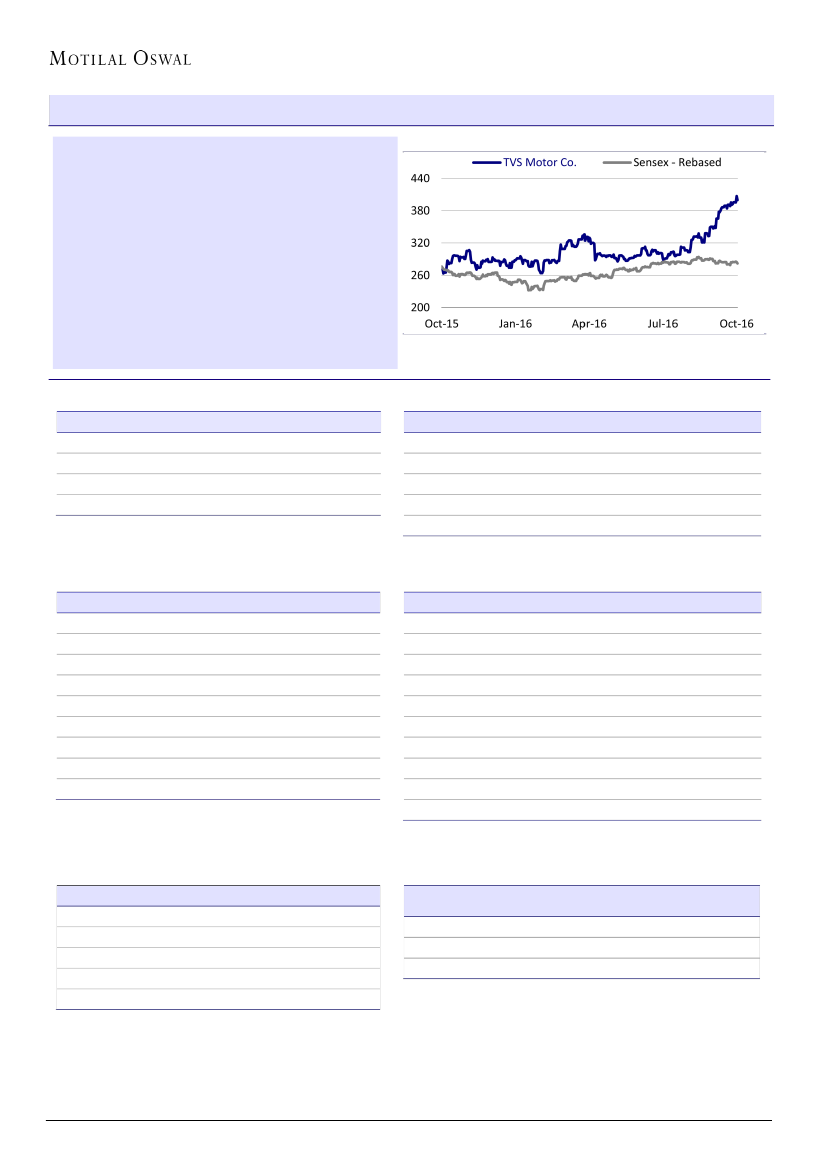 MOTILAL OSWAL

TVS Motor Co.
Sensex - Rebased
440
380
320
260
200
Oct-15
Jan-16
Apr-16
Jul-16
Oct-16